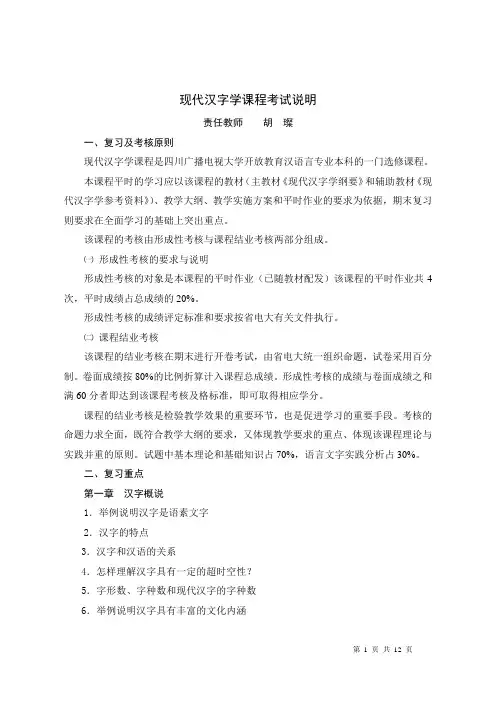 现代汉字学课程考试说明

责任教师　胡　璨

一、复习及考核原则

现代汉字学课程是四川广播电视大学开放教育汉语言专业本科的一门选修课程。

本课程平时的学习应以该课程的教材（主教材《现代汉字学纲要》和辅助教材《现代汉字学参考资料》）、教学大纲、教学实施方案和平时作业的要求为依据，期末复习则要求在全面学习的基础上突出重点。

该课程的考核由形成性考核与课程结业考核两部分组成。

㈠ 形成性考核的要求与说明

形成性考核的对象是本课程的平时作业（已随教材配发）该课程的平时作业共 4 次，平时成绩占总成绩的 20%。

形成性考核的成绩评定标准和要求按省电大有关文件执行。

㈡ 课程结业考核

该课程的结业考核在期末进行开卷考试，由省电大统一组织命题，试卷采用百分制。卷面成绩按 80%的比例折算计入课程总成绩。形成性考核的成绩与卷面成绩之和满 60 分者即达到该课程考核及格标准，即可取得相应学分。

课程的结业考核是检验教学效果的重要环节，也是促进学习的重要手段。考核的命题力求全面，既符合教学大纲的要求，又体现教学要求的重点、体现该课程理论与实践并重的原则。试题中基本理论和基础知识占 70%，语言文字实践分析占 30%。

二、复习重点

第一章　汉字概说

1．举例说明汉字是语素文字

2．汉字的特点

3．汉字和汉语的关系

4．怎样理解汉字具有一定的超时空性？

5．字形数、字种数和现代汉字的字种数

6．举例说明汉字具有丰富的文化内涵

第 1 页 共 12 页